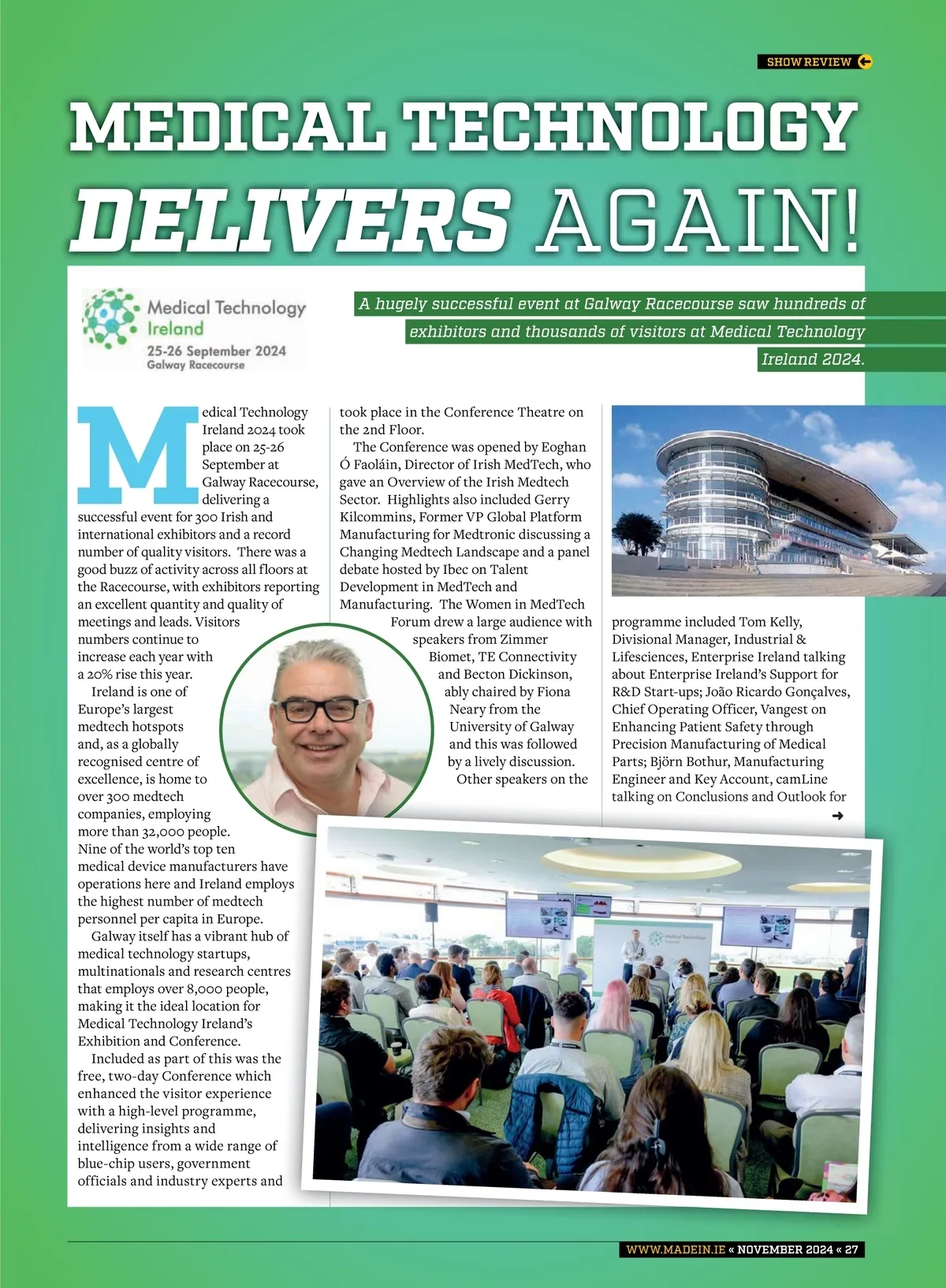 SHOW REVIEW

MEDICAL TECHNOLOGY DELIVERS AGAIN!

Medical Technology Ireland
25-26 September 2024
Galway Racecourse

A hugely successful event at Galway Racecourse saw hundreds of exhibitors and thousands of visitors at Medical Technology Ireland 2024.

Medical Technology Ireland 2024 took place on 25-26 September at Galway Racecourse, delivering a successful event for 300 Irish and international exhibitors and a record number of quality visitors. There was a good buzz of activity across all floors at the Racecourse, with exhibitors reporting an excellent quantity and quality of meetings and leads. Visitors numbers continue to increase each year with a 20% rise this year.

Ireland is one of Europe's largest medtech hotspots and, as a globally recognised centre of excellence, is home to over 300 medtech companies, employing more than 32,000 people. Nine of the world's top ten medical device manufacturers have operations here and Ireland employs the highest number of medtech personnel per capita in Europe.

Galway itself has a vibrant hub of medical technology startups, multinationals and research centres that employs over 8,000 people, making it the ideal location for Medical Technology Ireland's Exhibition and Conference.

Included as part of this was the free, two-day Conference which enhanced the visitor experience with a high-level programme, delivering insights and intelligence from a wide range of blue-chip users, government officials and industry experts and took place in the Conference Theatre on the 2nd Floor.

The Conference was opened by Eoghan Ó Faoláin, Director of Irish MedTech, who gave an Overview of the Irish Medtech Sector. Highlights also included Gerry Kilcommins, Former VP Global Platform Manufacturing for Medtronic discussing a Changing Medtech Landscape and a panel debate hosted by Ibec on Talent Development in MedTech and Manufacturing. The Women in MedTech Forum drew a large audience with speakers from Zimmer Biomet, TE Connectivity and Becton Dickinson, ably chaired by Fiona Neary from the University of Galway and this was followed by a lively discussion.

Other speakers on the programme included Tom Kelly, Divisional Manager, Industrial & Lifesciences, Enterprise Ireland talking about Enterprise Ireland's Support for R&D Start-ups; João Ricardo Gonçalves, Chief Operating Officer, Vangest on Enhancing Patient Safety through Precision Manufacturing of Medical Parts; Björn Bothur, Manufacturing Engineer and Key Account, camLine talking on Conclusions and Outlook for

Medical Technology Ireland

WWW.MADEIN.IE « NOVEMBER 2024 « 27